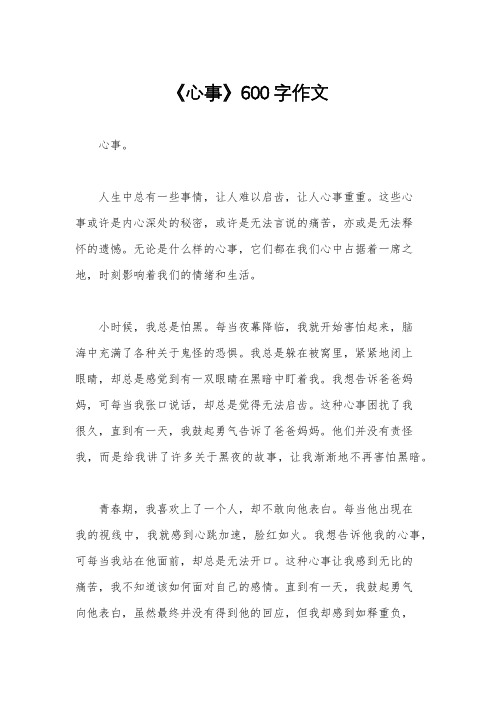 《心事》600字作文

心事。

人生中总有一些事情，让人难以启齿，让人心事重重。这些心事或许是内心深处的秘密，或许是无法言说的痛苦，亦或是无法释怀的遗憾。无论是什么样的心事，它们都在我们心中占据着一席之地，时刻影响着我们的情绪和生活。

小时候，我总是怕黑。每当夜幕降临，我就开始害怕起来，脑海中充满了各种关于鬼怪的恐惧。我总是躲在被窝里，紧紧地闭上眼睛，却总是感觉到有一双眼睛在黑暗中盯着我。我想告诉爸爸妈妈，可每当我张口说话，却总是觉得无法启齿。这种心事困扰了我很久，直到有一天，我鼓起勇气告诉了爸爸妈妈。他们并没有责怪我，而是给我讲了许多关于黑夜的故事，让我渐渐地不再害怕黑暗。

青春期，我喜欢上了一个人，却不敢向他表白。每当他出现在我的视线中，我就感到心跳加速，脸红如火。我想告诉他我的心事，可每当我站在他面前，却总是无法开口。这种心事让我感到无比的痛苦，我不知道该如何面对自己的感情。直到有一天，我鼓起勇气向他表白，虽然最终并没有得到他的回应，但我却感到如释重负，